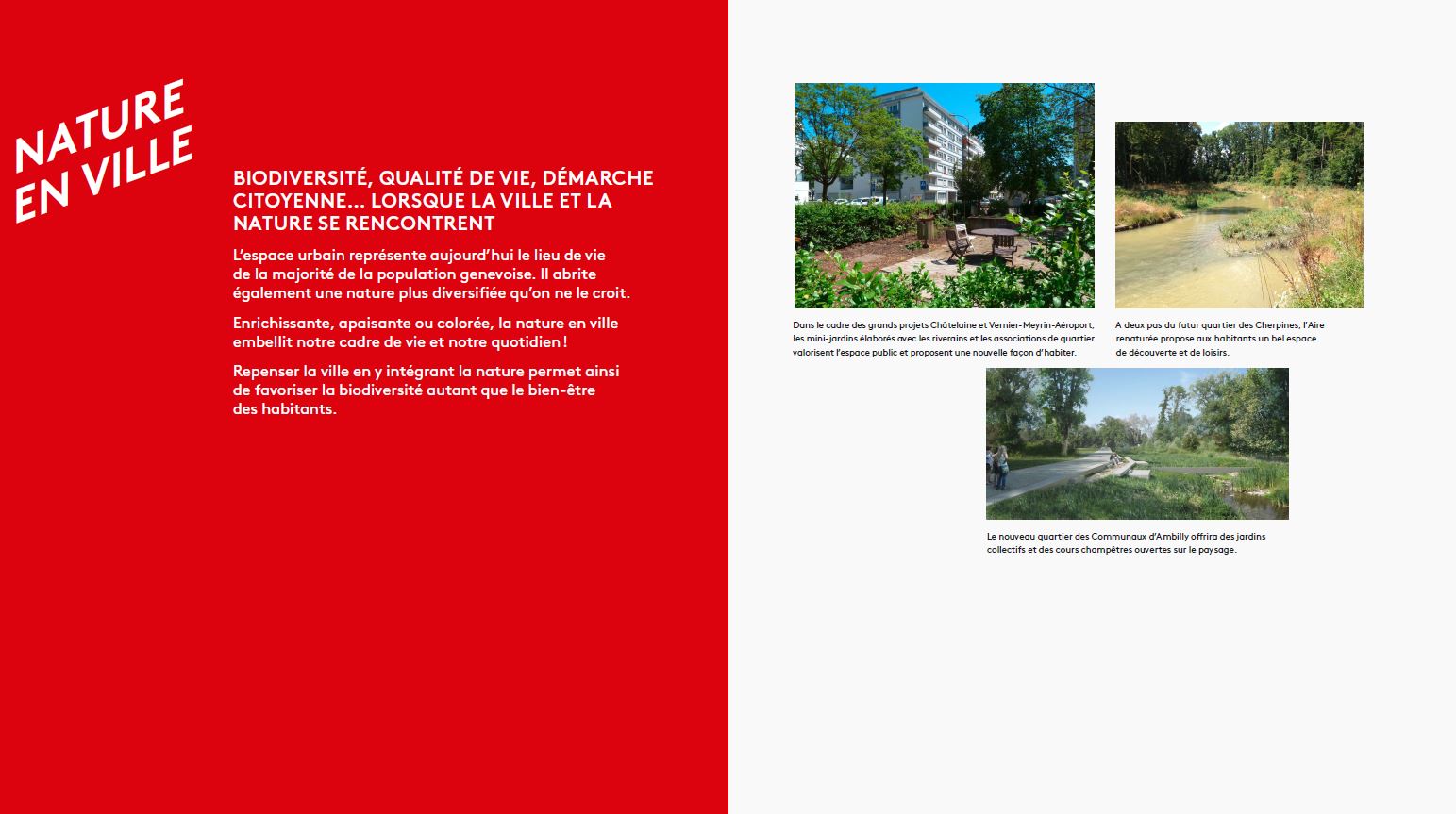 NATURE
EN VILLE

BIODIVERSITÉ, QUALITÉ DE VIE, DÉMARCHE CITOYENNE... LORSQUE LA VILLE ET LA NATURE SE RENCONTRENT

L'espace urbain représente aujourd'hui le lieu de vie de la majorité de la population genevoise. Il abrite également une nature plus diversifiée qu'on ne le croit.

Enrichissante, apaisante ou colorée, la nature en ville embellit notre cadre de vie et notre quotidien !

Repenser la ville en y intégrant la nature permet ainsi de favoriser la biodiversité autant que le bien-être des habitants.

Dans le cadre des grands projets Châtelaine et Vernier-Meyrin-Aéroport, les mini-jardins élaborés avec les riverains et les associations de quartier valorisent l'espace public et proposent une nouvelle façon d'habiter.

A deux pas du futur quartier des Cherpines, l'Aire renaturée propose aux habitants un bel espace de découverte et de loisirs.

Le nouveau quartier des Communaux d'Ambilly offrira des jardins collectifs et des cours champêtres ouvertes sur le paysage.